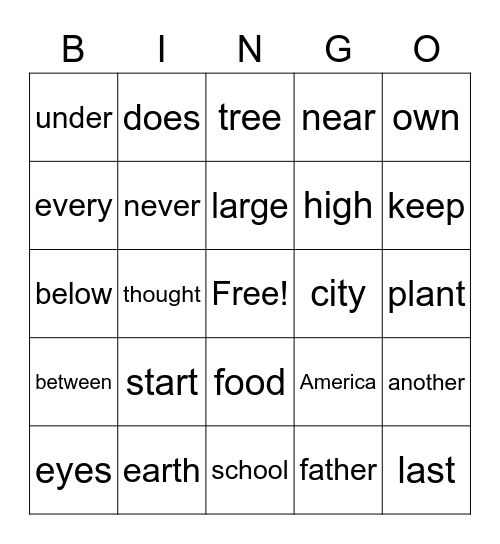 | B | I | N | G | O |
|---|---|---|---|---|
| under | does | tree | near | own |
| every | never | large | high | keep |
| below | thought | Free! | city | plant |
| between | start | food | America | another |
| eyes | earth | school | father | last |